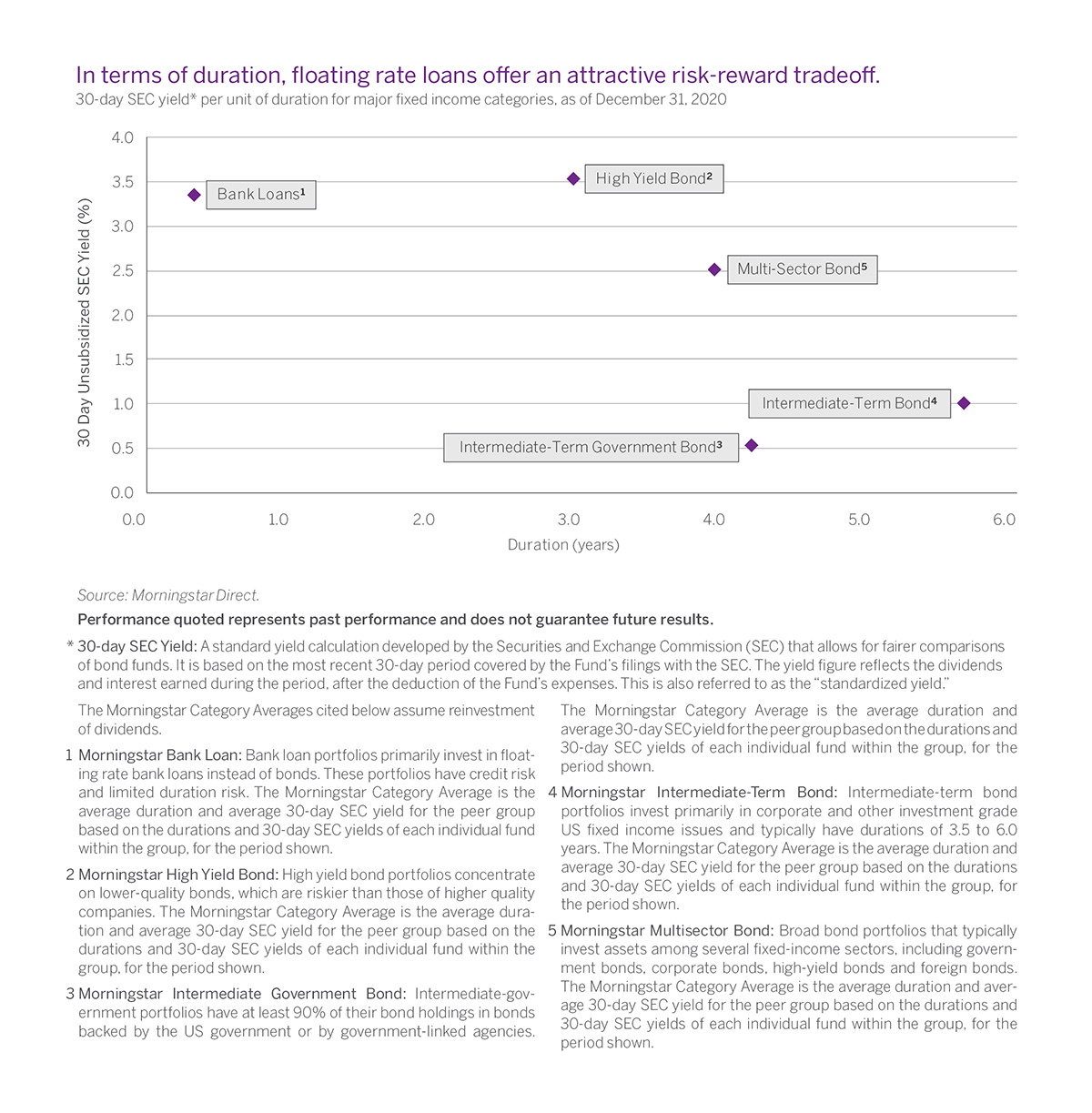 In terms of duration, floating rate loans offer an attractive risk-reward tradeoff.
30-day SEC yield* per unit of duration for major fixed income categories, as of December 31, 2020

30 Day Unsubsidized SEC Yield (%)
4.0
3.5
3.0
2.5
2.0
1.5
1.0
0.5
0.0

Bank Loans$^1$
High Yield Bond$^2$
Multi-Sector Bond$^5$
Intermediate-Term Bond$^4$
Intermediate-Term Government Bond$^3$

0.0 1.0 2.0 3.0 4.0 5.0 6.0
Duration (years)

Source: Morningstar Direct.

Performance quoted represents past performance and does not guarantee future results.

* 30-day SEC Yield: A standard yield calculation developed by the Securities and Exchange Commission (SEC) that allows for fairer comparisons of bond funds. It is based on the most recent 30-day period covered by the Fund's filings with the SEC. The yield figure reflects the dividends and interest earned during the period, after the deduction of the Fund's expenses. This is also referred to as the "standardized yield."

The Morningstar Category Averages cited below assume reinvestment of dividends.

1 Morningstar Bank Loan: Bank loan portfolios primarily invest in floating rate bank loans instead of bonds. These portfolios have credit risk and limited duration risk. The Morningstar Category Average is the average duration and average 30-day SEC yield for the peer group based on the durations and 30-day SEC yields of each individual fund within the group, for the period shown.

2 Morningstar High Yield Bond: High yield bond portfolios concentrate on lower-quality bonds, which are riskier than those of higher quality companies. The Morningstar Category Average is the average duration and average 30-day SEC yield for the peer group based on the durations and 30-day SEC yields of each individual fund within the group, for the period shown.

3 Morningstar Intermediate Government Bond: Intermediate-government portfolios have at least 90% of their bond holdings in bonds backed by the US government or by government-linked agencies. The Morningstar Category Average is the average duration and average 30-day SEC yield for the peer group based on the durations and 30-day SEC yields of each individual fund within the group, for the period shown.

4 Morningstar Intermediate-Term Bond: Intermediate-term bond portfolios invest primarily in corporate and other investment grade US fixed income issues and typically have durations of 3.5 to 6.0 years. The Morningstar Category Average is the average duration and average 30-day SEC yield for the peer group based on the durations and 30-day SEC yields of each individual fund within the group, for the period shown.

5 Morningstar Multisector Bond: Broad bond portfolios that typically invest assets among several fixed-income sectors, including government bonds, corporate bonds, high-yield bonds and foreign bonds. The Morningstar Category Average is the average duration and average 30-day SEC yield for the peer group based on the durations and 30-day SEC yields of each individual fund within the group, for the period shown.